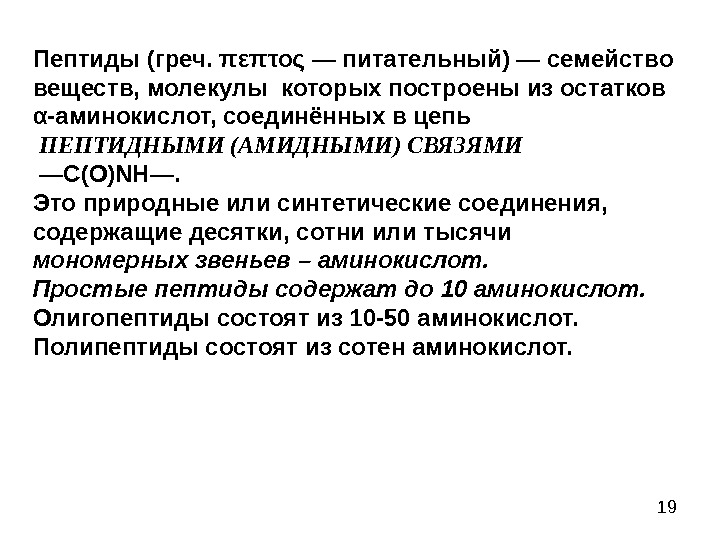 Пептиды (греч. πεπτος — питательный) — семейство веществ, молекулы которых построены из остатков α-аминокислот, соединённых в цепь

ПЕПТИДНЫМИ (АМИДНЫМИ) СВЯЗЯМИ

—C(O)NH—.

Это природные или синтетические соединения, содержащие десятки, сотни или тысячи мономерных звеньев – аминокислот.

Простые пептиды содержат до 10 аминокислот.

Олигопептиды состоят из 10-50 аминокислот.

Полипептиды состоят из сотен аминокислот.

19